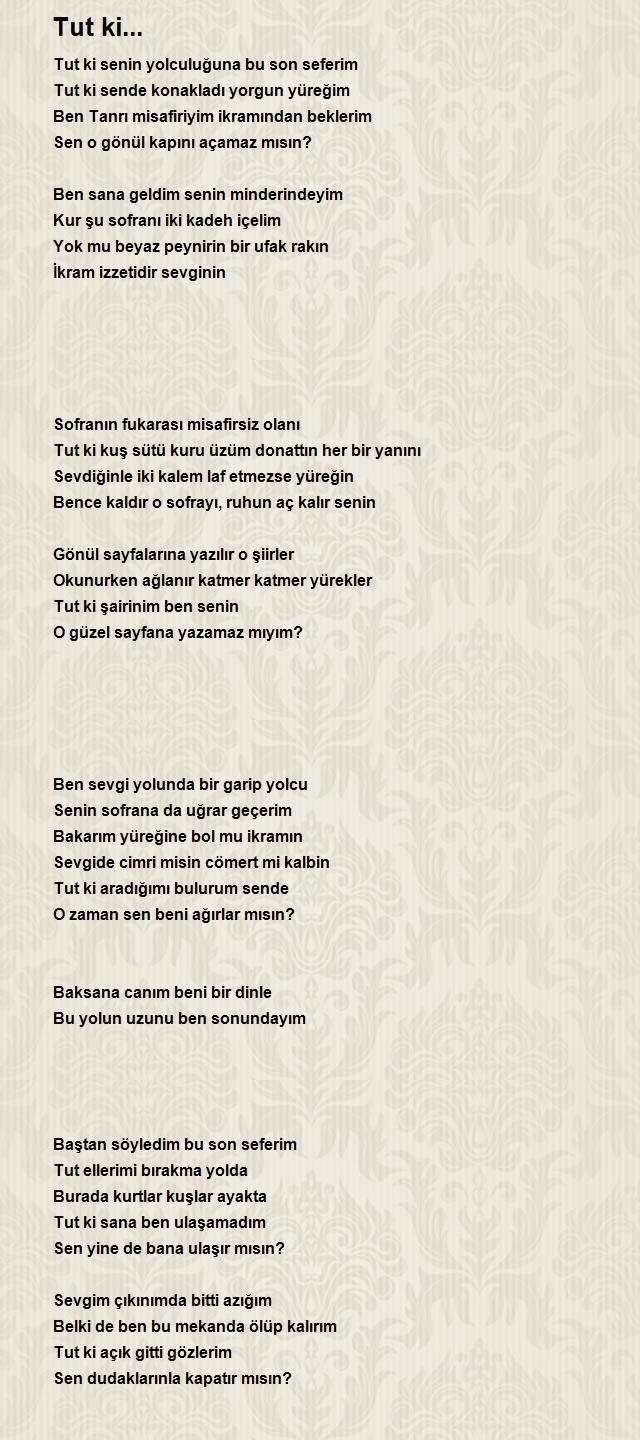 Tut ki...

Tut ki senin yolculuğuna bu son seferim
Tut ki sende konakladı yorgun yüreğim
Ben Tanrı misafiriyim ikramından beklerim
Sen o gönül kapını açamaz mısın?

Ben sana geldim senin minderindeyim
Kur şu sofranı iki kadeh içelim
Yok mu beyaz peynirin bir ufak rakın
İkram izzetidir sevginin

Sofranın fukarası misafirsiz olanı
Tut ki kuş sütü kuru üzüm donattın her bir yanını
Sevdiğinle iki kalem laf etmezse yüreğin
Bence kaldır o sofrayı, ruhun aç kalır senin

Gönül sayfalarına yazılır o şiirler
Okunurken ağlanır katmer katmer yürekler
Tut ki şairinim ben senin
O güzel sayfana yazamaz mıyım?

Ben sevgi yolunda bir garip yolcu
Senin sofrana da uğrar geçerim
Bakarım yüreğine bol mu ikramın
Sevgide cimri misin cömert mi kalbin
Tut ki aradığımı bulurum sende
O zaman sen beni ağırlar mısın?

Baksana canım beni bir dinle
Bu yolun uzunu ben sonundayım

Baştan söyledim bu son seferim
Tut ellerimi bırakma yolda
Burada kurtlar kuşlar ayakta
Tut ki sana ben ulaşamadım
Sen yine de bana ulaşır mısın?

Sevgim çıkınımda bitti azığım
Belki de ben bu mekanda ölüp kalırım
Tut ki açık gitti gözlerim
Sen dudaklarınla kapatır mısın?